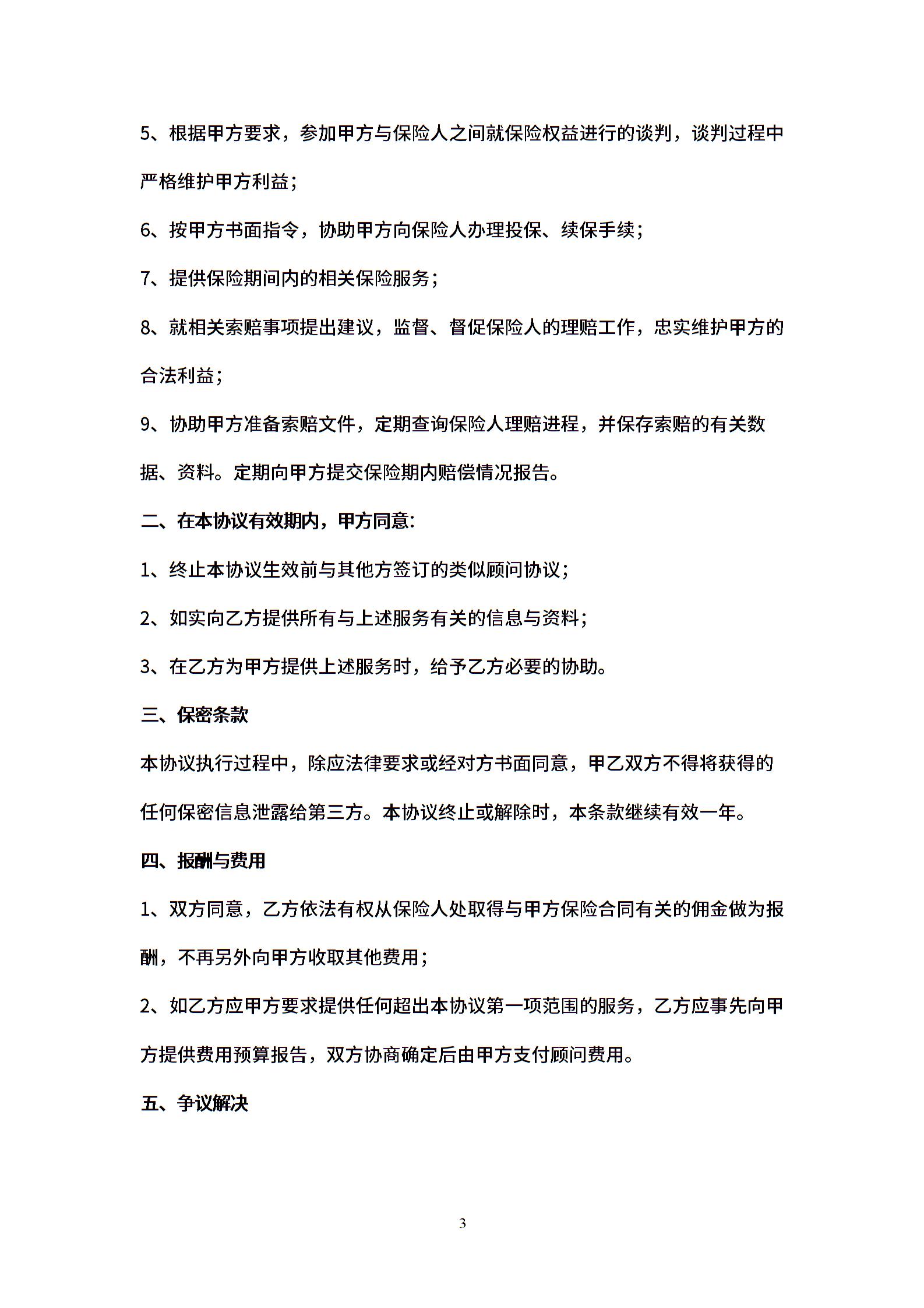 5、根据甲方要求，参加甲方与保险人之间就保险权益进行的谈判，谈判过程中严格维护甲方利益；

6、按甲方书面指令，协助甲方向保险人办理投保、续保手续；

7、提供保险期间内的相关保险服务；

8、就相关索赔事项提出建议，监督、督促保险人的理赔工作，忠实维护甲方的合法利益；

9、协助甲方准备索赔文件，定期查询保险人理赔进程，并保存索赔的有关数据、资料。定期向甲方提交保险期内赔偿情况报告。

二、在本协议有效期内，甲方同意:

1、终止本协议生效前与其他方签订的类似顾问协议；

2、如实向乙方提供所有与上述服务有关的信息与资料；

3、在乙方为甲方提供上述服务时，给予乙方必要的协助。

三、保密条款

本协议执行过程中，除应法律要求或经对方书面同意，甲乙双方不得将获得的任何保密信息泄露给第三方。本协议终止或解除时，本条款继续有效一年。

四、报酬与费用

1、双方同意，乙方依法有权从保险人处取得与甲方保险合同有关的佣金做为报酬，不再另外向甲方收取其他费用；

2、如乙方应甲方要求提供任何超出本协议第一项范围的服务，乙方应事先向甲方提供费用预算报告，双方协商确定后由甲方支付顾问费用。

五、争议解决

3